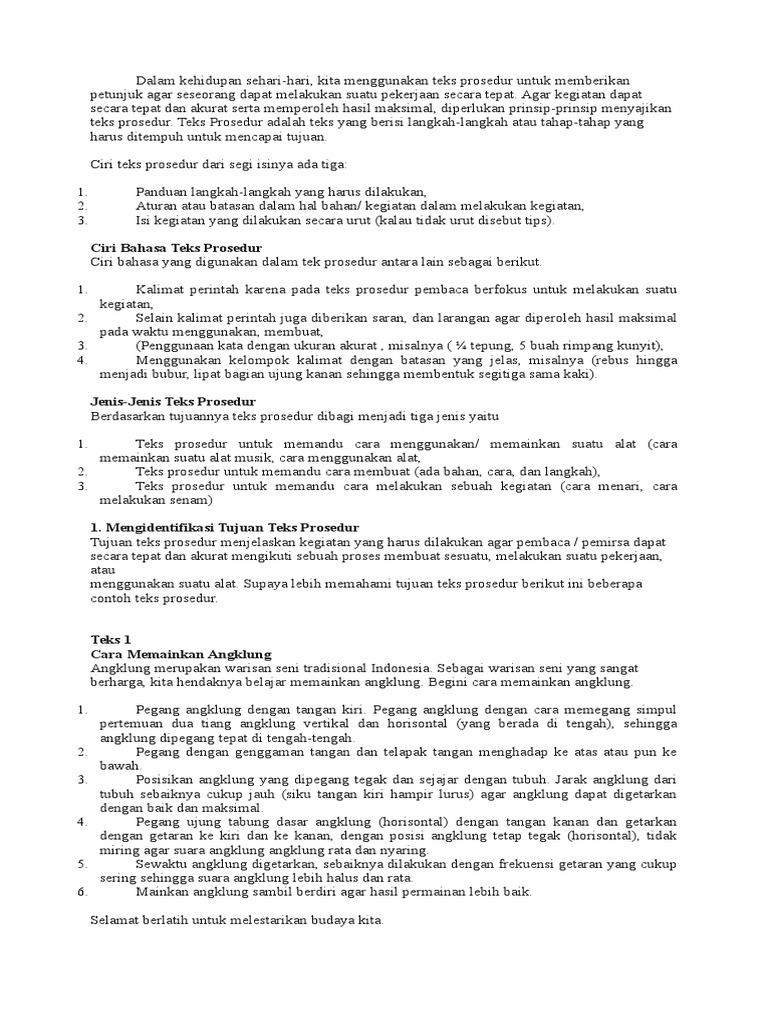 Dalam kehidupan sehari-hari, kita menggunakan teks prosedur untuk memberikan petunjuk agar seseorang dapat melakukan suatu pekerjaan secara tepat. Agar kegiatan dapat secara tepat dan akurat serta memperoleh hasil maksimal, diperlukan prinsip-prinsip menyajikan teks prosedur. Teks Prosedur adalah teks yang berisi langkah-langkah atau tahap-tahap yang harus ditempuh untuk mencapai tujuan.

Ciri teks prosedur dari segi isinya ada tiga:

1. Panduan langkah-langkah yang harus dilakukan,
2. Aturan atau batasan dalam hal bahan/ kegiatan dalam melakukan kegiatan,
3. Isi kegiatan yang dilakukan secara urut (kalau tidak urut disebut tips).

Ciri Bahasa Teks Prosedur
Ciri bahasa yang digunakan dalam tek prosedur antara lain sebagai berikut.

1. Kalimat perintah karena pada teks prosedur pembaca berfokus untuk melakukan suatu kegiatan,
2. Selain kalimat perintah juga diberikan saran, dan larangan agar diperoleh hasil maksimal pada waktu menggunakan, membuat,
3. (Penggunaan kata dengan ukuran akurat , misalnya ( ¼ tepung, 5 buah rimpang kunyit),
4. Menggunakan kelompok kalimat dengan batasan yang jelas, misalnya (rebus hingga menjadi bubur, lipat bagian ujung kanan sehingga membentuk segitiga sama kaki).

Jenis-Jenis Teks Prosedur
Berdasarkan tujuannya teks prosedur dibagi menjadi tiga jenis yaitu

1. Teks prosedur untuk memandu cara menggunakan/ memainkan suatu alat (cara memainkan suatu alat musik, cara menggunakan alat,
2. Teks prosedur untuk memandu cara membuat (ada bahan, cara, dan langkah),
3. Teks prosedur untuk memandu cara melakukan sebuah kegiatan (cara menari, cara melakukan senam)

1. Mengidentifikasi Tujuan Teks Prosedur
Tujuan teks prosedur menjelaskan kegiatan yang harus dilakukan agar pembaca / pemirsa dapat secara tepat dan akurat mengikuti sebuah proses membuat sesuatu, melakukan suatu pekerjaan, atau
menggunakan suatu alat. Supaya lebih memahami tujuan teks prosedur berikut ini beberapa contoh teks prosedur.

Teks 1
Cara Memainkan Angklung
Angklung merupakan warisan seni tradisional Indonesia. Sebagai warisan seni yang sangat berharga, kita hendaknya belajar memainkan angklung. Begini cara memainkan angklung.

1. Pegang angklung dengan tangan kiri. Pegang angklung dengan cara memegang simpul pertemuan dua tiang angklung vertikal dan horisontal (yang berada di tengah), sehingga angklung dipegang tepat di tengah-tengah.
2. Pegang dengan genggaman tangan dan telapak tangan menghadap ke atas atau pun ke bawah.
3. Posisikan angklung yang dipegang tegak dan sejajar dengan tubuh. Jarak angklung dari tubuh sebaiknya cukup jauh (siku tangan kiri hampir lurus) agar angklung dapat digetarkan dengan baik dan maksimal.
4. Pegang ujung tabung dasar angklung (horisontal) dengan tangan kanan dan getarkan dengan getaran ke kiri dan ke kanan, dengan posisi angklung tetap tegak (horisontal), tidak miring agar suara angklung angklung rata dan nyaring.
5. Sewaktu angklung digetarkan, sebaiknya dilakukan dengan frekuensi getaran yang cukup sering sehingga suara angklung lebih halus dan rata.
6. Mainkan angklung sambil berdiri agar hasil permainan lebih baik.

Selamat berlatih untuk melestarikan budaya kita.